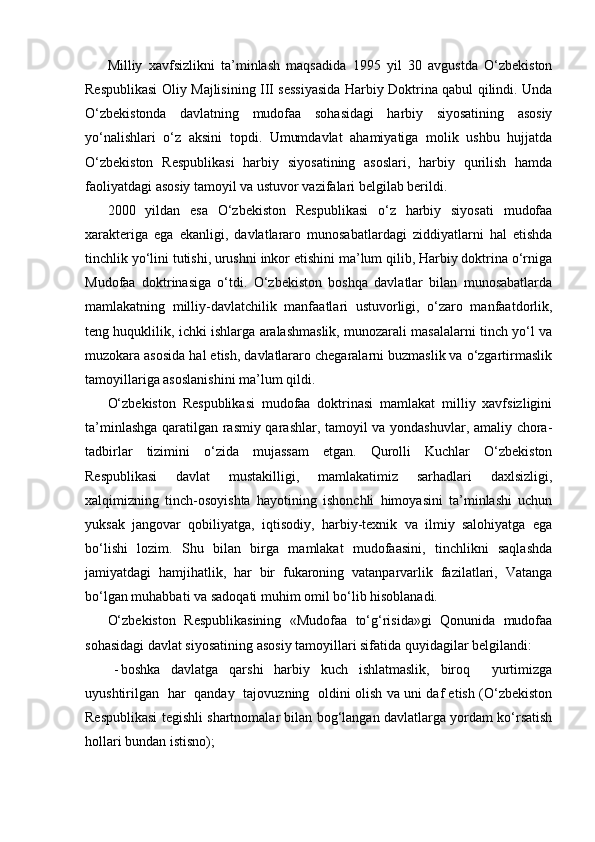 Milliy xavfsizlikni ta’minlash maqsadida 1995 yil 30 avgustda O‘zbekiston Respublikasi Oliy Majlisining III sessiyasida Harbiy Doktrina qabul qilindi. Unda O‘zbekistonda davlatning mudofaa sohasidagi harbiy siyosatining asosiy yo‘nalishlari o‘z aksini topdi. Umumdavlat ahamiyatiga molik ushbu hujjatda O‘zbekiston Respublikasi harbiy siyosatining asoslari, harbiy qurilish hamda faoliyatdagi asosiy tamoyil va ustuvor vazifalari belgilab berildi.

2000 yildan esa O‘zbekiston Respublikasi o‘z harbiy siyosati mudofaa xarakteriga ega ekanligi, davlatlararo munosabatlardagi ziddiyatlarni hal etishda tinchlik yo‘lini tutishi, urushni inkor etishini ma’lum qilib, Harbiy doktrina o‘rniga Mudofaa doktrinasiga o‘tdi. O‘zbekiston boshqa davlatlar bilan munosabatlarda mamlakatning milliy-davlatchilik manfaatlari ustuvorligi, o‘zaro manfaatdorlik, teng huquklilik, ichki ishlarga aralashmaslik, munozarali masalalarni tinch yo‘l va muzokara asosida hal etish, davlatlararo chegaralarni buzmaslik va o‘zgartirmaslik tamoyillariga asoslanishini ma’lum qildi.

O‘zbekiston Respublikasi mudofaa doktrinasi mamlakat milliy xavfsizligini ta’minlashga qaratilgan rasmiy qarashlar, tamoyil va yondashuvlar, amaliy chora-tadbirlar tizimini o‘zida mujassam etgan. Qurolli Kuchlar O‘zbekiston Respublikasi davlat mustakilligi, mamlakatimiz sarhadlari daxlsizligi, xalqimizning tinch-osoyishta hayotining ishonchli himoyasini ta’minlashi uchun yuksak jangovar qobiliyatga, iqtisodiy, harbiy-texnik va ilmiy salohiyatga ega bo‘lishi lozim. Shu bilan birga mamlakat mudofaasini, tinchlikni saqlashda jamiyatdagi hamjihatlik, har bir fukaroning vatanparvarlik fazilatlari, Vatanga bo‘lgan muhabbati va sadoqati muhim omil bo‘lib hisoblanadi.

O‘zbekiston Respublikasining «Mudofaa to‘g‘risida»gi Qonunida mudofaa sohasidagi davlat siyosatining asosiy tamoyillari sifatida quyidagilar belgilandi:

- boshka davlatga qarshi harbiy kuch ishlatmaslik, biroq yurtimizga uyushtirilgan har qanday tajovuzning oldini olish va uni daf etish (O‘zbekiston Respublikasi tegishli shartnomalar bilan bog‘langan davlatlarga yordam ko‘rsatish hollari bundan istisno);